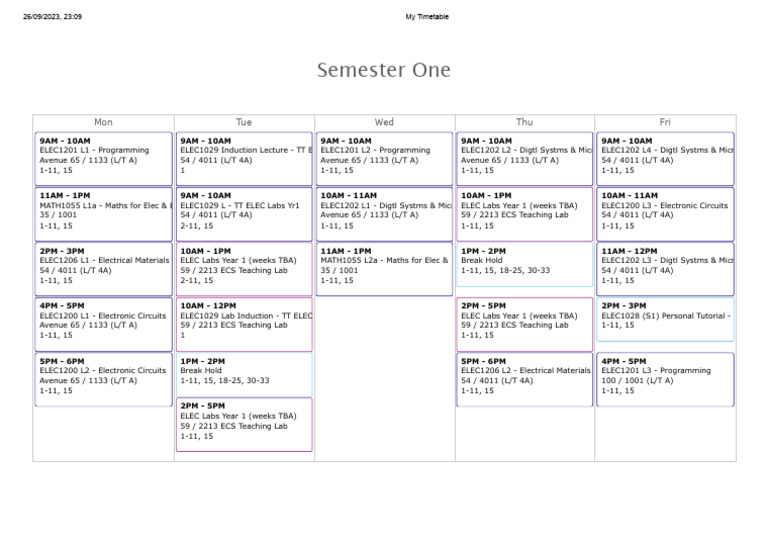 26/09/2023, 23:09

My Timetable

Semester One

Mon

9AM - 10AM
ELEC1201 L1 - Programming
Avenue 65 / 1133 (L/T A)
1-11, 15

11AM - 1PM
MATH1055 L1a - Maths for Elec & E
35 / 1001
1-11, 15

2PM - 3PM
ELEC1206 L1 - Electrical Materials
54 / 4011 (L/T 4A)
1-11, 15

4PM - 5PM
ELEC1200 L1 - Electronic Circuits
Avenue 65 / 1133 (L/T A)
1-11, 15

5PM - 6PM
ELEC1200 L2 - Electronic Circuits
Avenue 65 / 1133 (L/T A)
1-11, 15

Tue

9AM - 10AM
ELEC1029 Induction Lecture - TT E
54 / 4011 (L/T 4A)
1

9AM - 10AM
ELEC1029 L - TT ELEC Labs Yr1
54 / 4011 (L/T 4A)
2-11, 15

10AM - 1PM
ELEC Labs Year 1 (weeks TBA)
59 / 2213 ECS Teaching Lab
2-11, 15

10AM - 12PM
ELEC1029 Lab Induction - TT ELEC
59 / 2213 ECS Teaching Lab
1

1PM - 2PM
Break Hold
1-11, 15, 18-25, 30-33

2PM - 5PM
ELEC Labs Year 1 (weeks TBA)
59 / 2213 ECS Teaching Lab
1-11, 15

Wed

9AM - 10AM
ELEC1201 L2 - Programming
Avenue 65 / 1133 (L/T A)
1-11, 15

10AM - 11AM
ELEC1202 L1 - Digtl Systms & Mic
Avenue 65 / 1133 (L/T A)
1-11, 15

11AM - 1PM
MATH1055 L2a - Maths for Elec &
35 / 1001
1-11, 15

Thu

9AM - 10AM
ELEC1202 L2 - Digtl Systms & Mic
Avenue 65 / 1133 (L/T A)
1-11, 15

10AM - 1PM
ELEC Labs Year 1 (weeks TBA)
59 / 2213 ECS Teaching Lab
1-11, 15

1PM - 2PM
Break Hold
1-11, 15, 18-25, 30-33

2PM - 5PM
ELEC Labs Year 1 (weeks TBA)
59 / 2213 ECS Teaching Lab
1-11, 15

5PM - 6PM
ELEC1206 L2 - Electrical Materials
54 / 4011 (L/T 4A)
1-11, 15

Fri

9AM - 10AM
ELEC1202 L4 - Digtl Systms & Micr
54 / 4011 (L/T 4A)
1-11, 15

10AM - 11AM
ELEC1200 L3 - Electronic Circuits
54 / 4011 (L/T 4A)
1-11, 15

11AM - 12PM
ELEC1202 L3 - Digtl Systms & Micr
54 / 4011 (L/T 4A)
1-11, 15

2PM - 3PM
ELEC1028 (S1) Personal Tutorial -
1-11, 15

4PM - 5PM
ELEC1201 L3 - Programming
100 / 1001 (L/T A)
1-11, 15